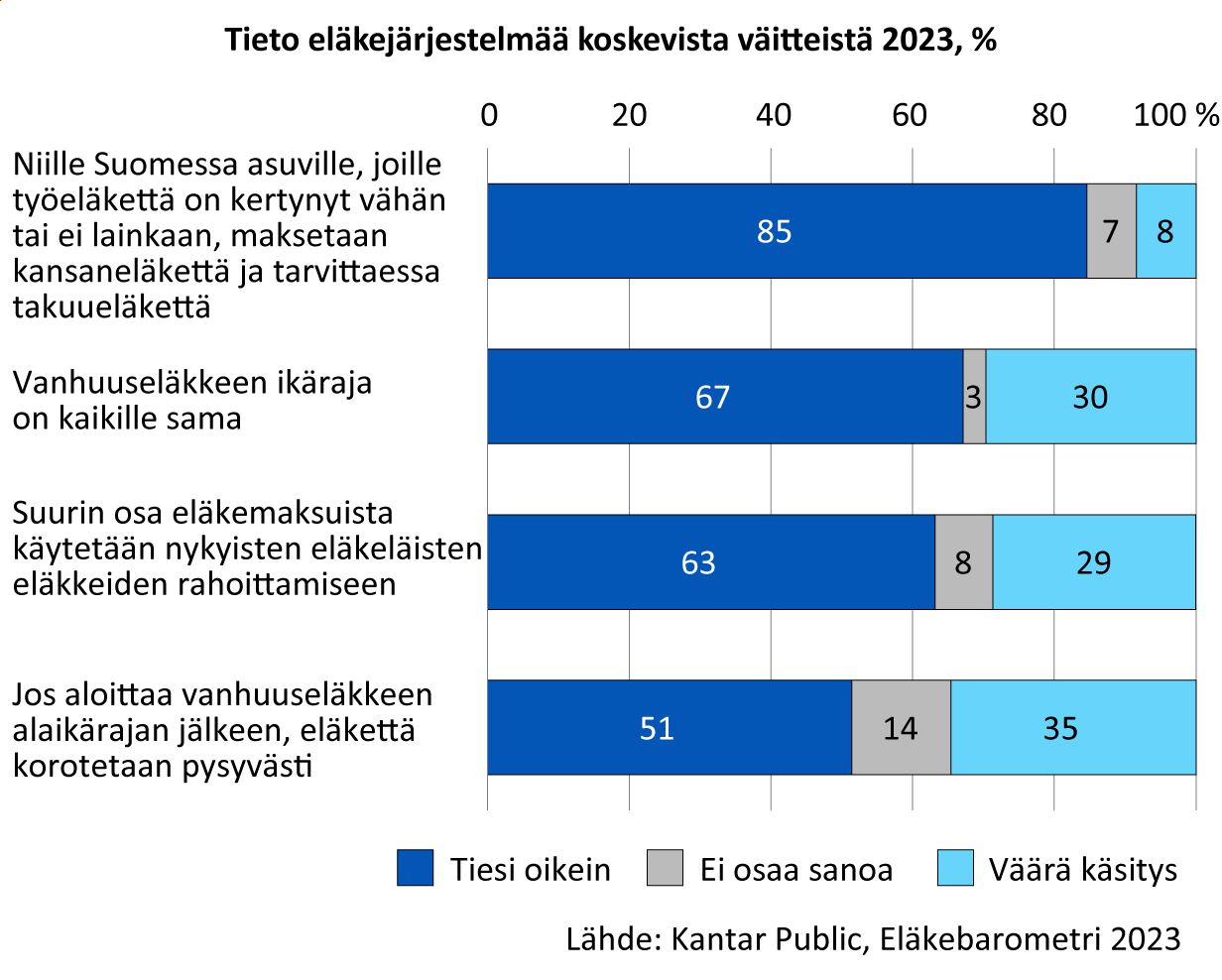 Tieto eläkejärjestelmää koskevista väitteistä 2023, %

0 20 40 60 80 100 %

Niille Suomessa asuville, joille työeläkettä on kertynyt vähän tai ei lainkaan, maksetaan kansaneläkettä ja tarvittaessa takuueläkettä

85 7 8

Vanhuuseläkkeen ikäraja on kaikille sama

67 3 30

Suurin osa eläkemaksuista käytetään nykyisten eläkeläisten eläkkeiden rahoittamiseen

63 8 29

Jos aloittaa vanhuuseläkkeen alaikärajan jälkeen, eläkettä korotetaan pysyvästi

51 14 35

0 20 40 60 80 100

Tiesi oikein Ei osaa sanoa Väärä käsitys

Lähde: Kantar Public, Eläkebarometri 2023